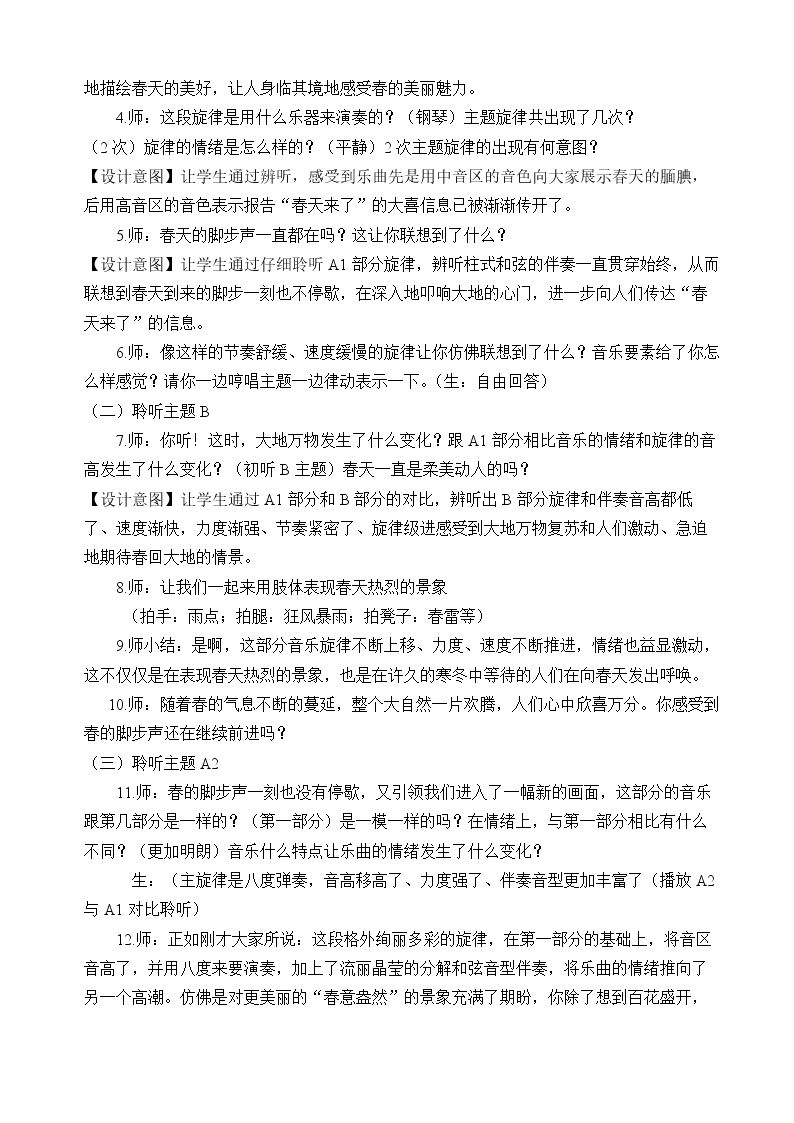 地描绘春天的美好，让人身临其境地感受春的美丽魅力。

4.师：这段旋律是用什么乐器来演奏的？（钢琴）主题旋律共出现了几次？（2次）旋律的情绪是怎么样的？（平静）2次主题旋律的出现有何意图？

【设计意图】让学生通过辨听，感受到乐曲先是用中音区的音色向大家展示春天的腼腆，后用高音区的音色表示报告“春天来了”的大喜信息已被渐渐传开了。

5.师：春天的脚步声一直都在吗？这让你联想到了什么？

【设计意图】让学生通过仔细聆听A1部分旋律，辨听柱式和弦的伴奏一直贯穿始终，从而联想到春天到来的脚步一刻也不停歇，在深入地叩响大地的心门，进一步向人们传达“春天来了”的信息。

6.师：像这样的节奏舒缓、速度缓慢的旋律让你仿佛联想到了什么？音乐要素给了你怎么样感觉？请你一边哼唱主题一边律动表示一下。（生：自由回答）

（二）聆听主题B

7.师：你听！这时，大地万物发生了什么变化？跟A1部分相比音乐的情绪和旋律的音高发生了什么变化？（初听B主题）春天一直是柔美动人的吗？

【设计意图】让学生通过A1部分和B部分的对比，辨听出B部分旋律和伴奏音高都低了、速度渐快，力度渐强、节奏紧密了、旋律级进感受到大地万物复苏和人们激动、急迫地期待春回大地的情景。

8.师：让我们一起来用肢体表现春天热烈的景象

（拍手：雨点；拍腿：狂风暴雨；拍凳子：春雷等）

9.师小结：是啊，这部分音乐旋律不断上移、力度、速度不断推进，情绪也益显激动，这不仅仅是在表现春天热烈的景象，也是在许久的寒冬中等待的人们在向春天发出呼唤。

10.师：随着春的气息不断的蔓延，整个大自然一片欢腾，人们心中欣喜万分。你感受到春的脚步声还在继续前进吗？

（三）聆听主题A2

11.师：春的脚步声一刻也没有停歇，又引领我们进入了一幅新的画面，这部分的音乐跟第几部分是一样的？（第一部分）是一模一样的吗？在情绪上，与第一部分相比有什么不同？（更加明朗）音乐什么特点让乐曲的情绪发生了什么变化？

生：（主旋律是八度弹奏，音高移高了、力度强了、伴奏音型更加丰富了（播放A2与A1对比聆听）

12.师：正如刚才大家所说：这段格外绚丽多彩的旋律，在第一部分的基础上，将音区音高了，并用八度来要演奏，加上了流丽晶莹的分解和弦音型伴奏，将乐曲的情绪推向了另一个高潮。仿佛是对更美丽的“春意盎然”的景象充满了期盼，你除了想到百花盛开，